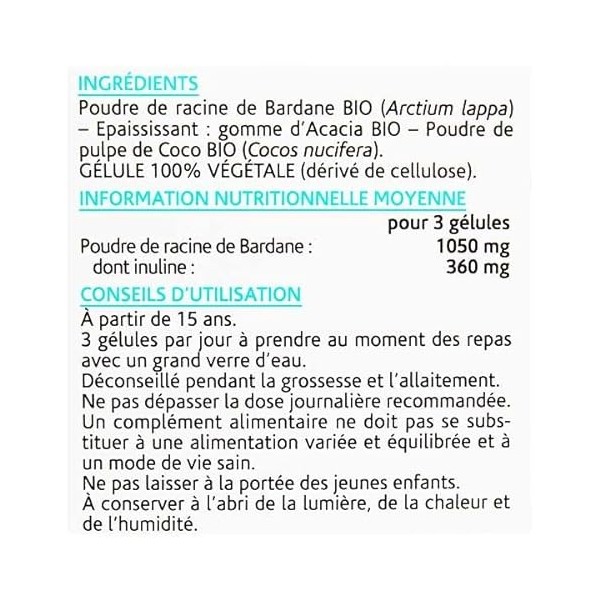 INGRÉDIENTS
Poudre de racine de Bardane BIO (Arctium lappa) – Epaississant : gomme d'Acacia BIO – Poudre de pulpe de Coco BIO (Cocos nucifera).
GÉLULE 100% VÉGÉTALE (dérivé de cellulose).

INFORMATION NUTRITIONNELLE MOYENNE

| | pour 3 gélules |
|---|---|
| Poudre de racine de Bardane : | 1050 mg |
| dont inuline : | 360 mg |

CONSEILS D'UTILISATION
À partir de 15 ans.
3 gélules par jour à prendre au moment des repas avec un grand verre d'eau.
Déconseillé pendant la grossesse et l'allaitement.
Ne pas dépasser la dose journalière recommandée.
Un complément alimentaire ne doit pas se substituer à une alimentation variée et équilibrée et à un mode de vie sain.
Ne pas laisser à la portée des jeunes enfants.
À conserver à l'abri de la lumière, de la chaleur et de l'humidité.